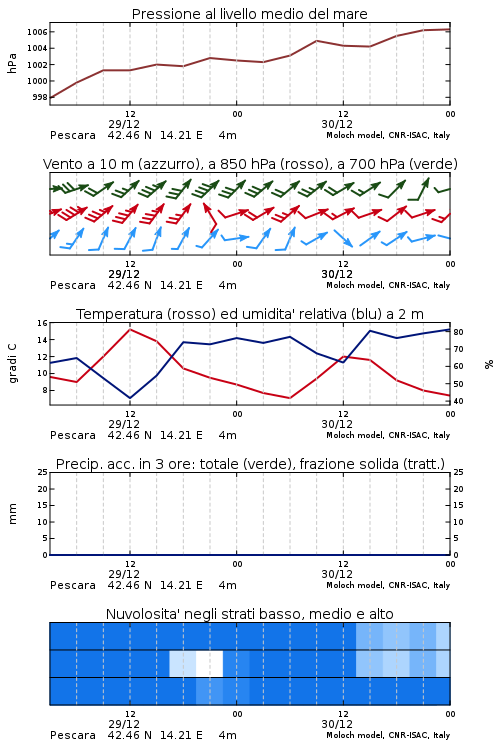 Pressione al livello medio del mare

hPa

1006
1004
1002
1000
998

12
29/12
00
12
30/12
00

Pescara 42.46 N 14.21 E 4m
Moloch model, CNR-ISAC, Italy

Vento a 10 m (azzurro), a 850 hPa (rosso), a 700 hPa (verde)

12
29/12
00
12
30/12
00

Pescara 42.46 N 14.21 E 4m
Moloch model, CNR-ISAC, Italy

Temperatura (rosso) ed umidita' relativa (blu) a 2 m

gradi C

16
14
12
10
8

%

80
70
60
50
40

12
29/12
00
12
30/12
00

Pescara 42.46 N 14.21 E 4m
Moloch model, CNR-ISAC, Italy

Precip. acc. in 3 ore: totale (verde), frazione solida (tratt.)

mm

25
20
15
10
5
0

25
20
15
10
5
0

12
29/12
00
12
30/12
00

Pescara 42.46 N 14.21 E 4m
Moloch model, CNR-ISAC, Italy

Nuvolosita' negli strati basso, medio e alto

12
29/12
00
12
30/12
00

Pescara 42.46 N 14.21 E 4m
Moloch model, CNR-ISAC, Italy